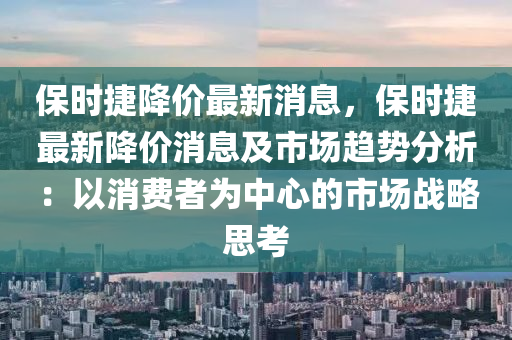 保时捷降价最新消息，保时捷最新降价消息及市场趋势分析：以消费者为中心的市场战略思考